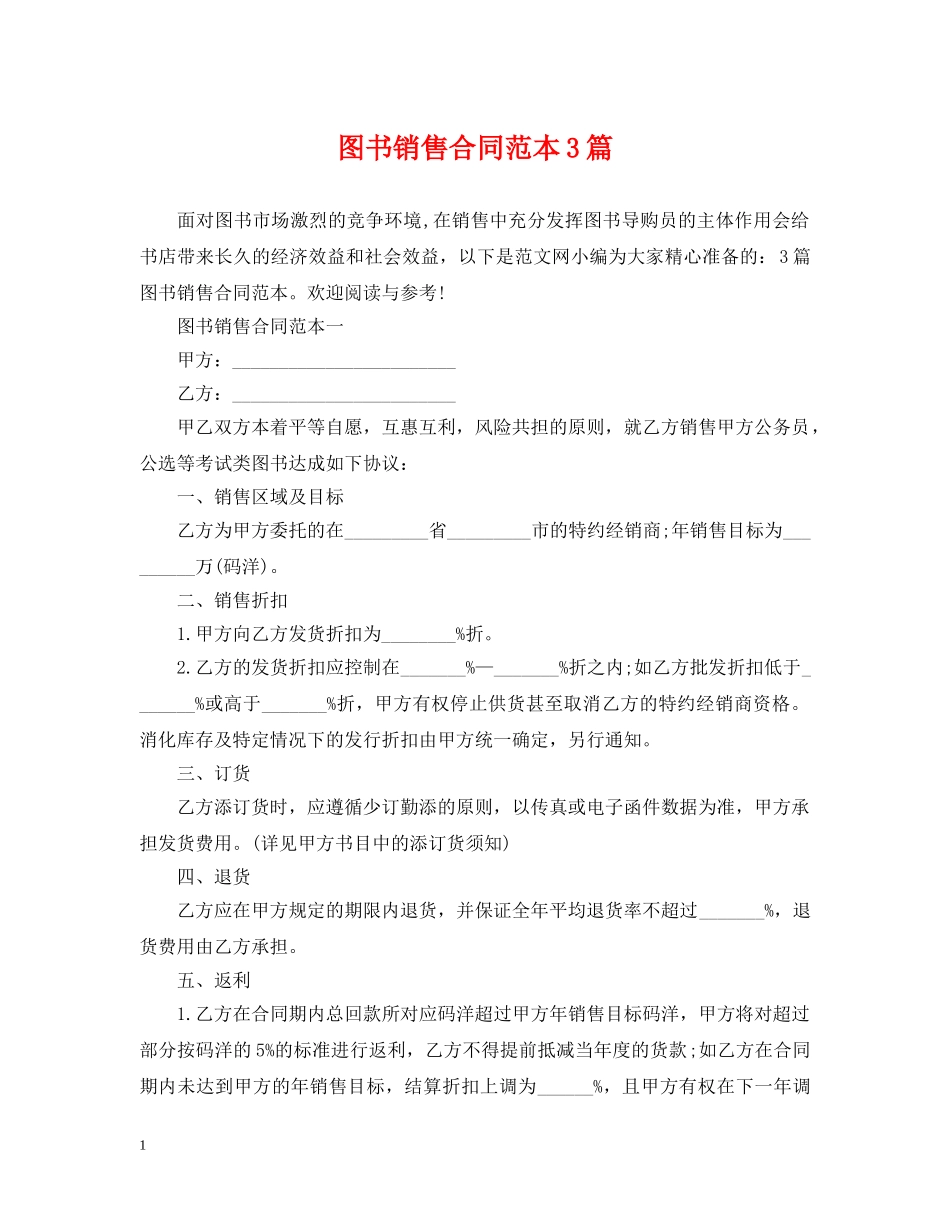 图书销售合同范本3篇

面对图书市场激烈的竞争环境,在销售中充分发挥图书导购员的主体作用会给书店带来长久的经济效益和社会效益，以下是范文网小编为大家精心准备的：3篇图书销售合同范本。欢迎阅读与参考！

图书销售合同范本一

甲方：________________________

乙方：________________________

甲乙双方本着平等自愿，互惠互利，风险共担的原则，就乙方销售甲方公务员，公选等考试类图书达成如下协议：

一、销售区域及目标

乙方为甲方委托的在_________省_________市的特约经销商;年销售目标为_________万(码洋)。

二、销售折扣

1.甲方向乙方发货折扣为________%折。

2.乙方的发货折扣应控制在_______%—_______%折之内;如乙方批发折扣低于_______%或高于_______%折，甲方有权停止供货甚至取消乙方的特约经销商资格。消化库存及特定情况下的发行折扣由甲方统一确定，另行通知。

三、订货

乙方添订货时，应遵循少订勤添的原则，以传真或电子函件数据为准，甲方承担发货费用。(详见甲方书目中的添订货须知)

四、退货

乙方应在甲方规定的期限内退货，并保证全年平均退货率不超过_______%，退货费用由乙方承担。

五、返利

1.乙方在合同期内总回款所对应码洋超过甲方年销售目标码洋，甲方将对超过部分按码洋的5%的标准进行返利，乙方不得提前抵减当年度的货款;如乙方在合同期内未达到甲方的年销售目标，结算折扣上调为______%，且甲方有权在下一年调

1